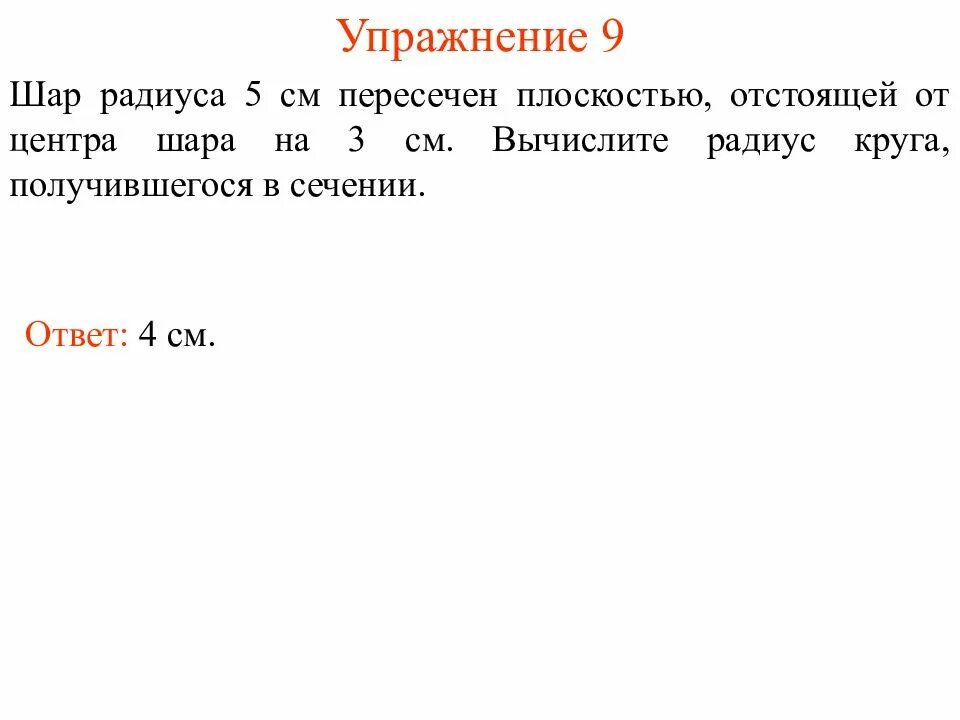 Упражнение 9

Шар радиуса 5 см пересечен плоскостью, отстоящей от центра шара на 3 см. Вычислите радиус круга, получившегося в сечении.

Ответ: 4 см.